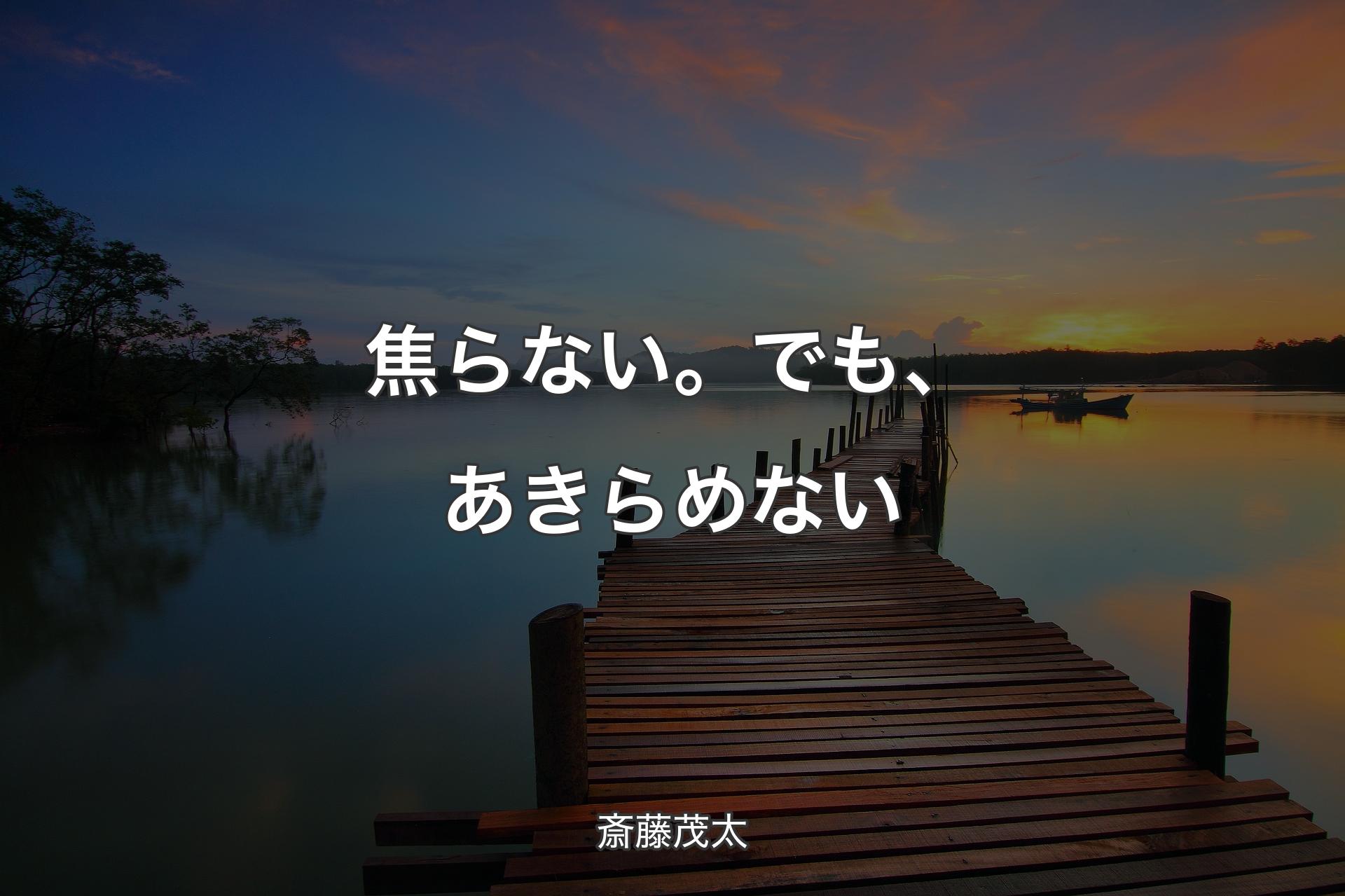 焦らない。でも、あきらめない

斎藤茂太